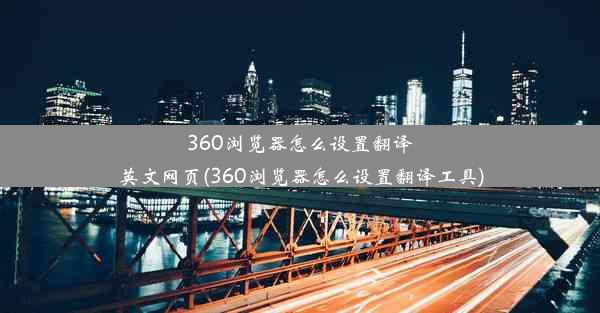 360浏览器怎么设置翻译英文网页(360浏览器怎么设置翻译工具)